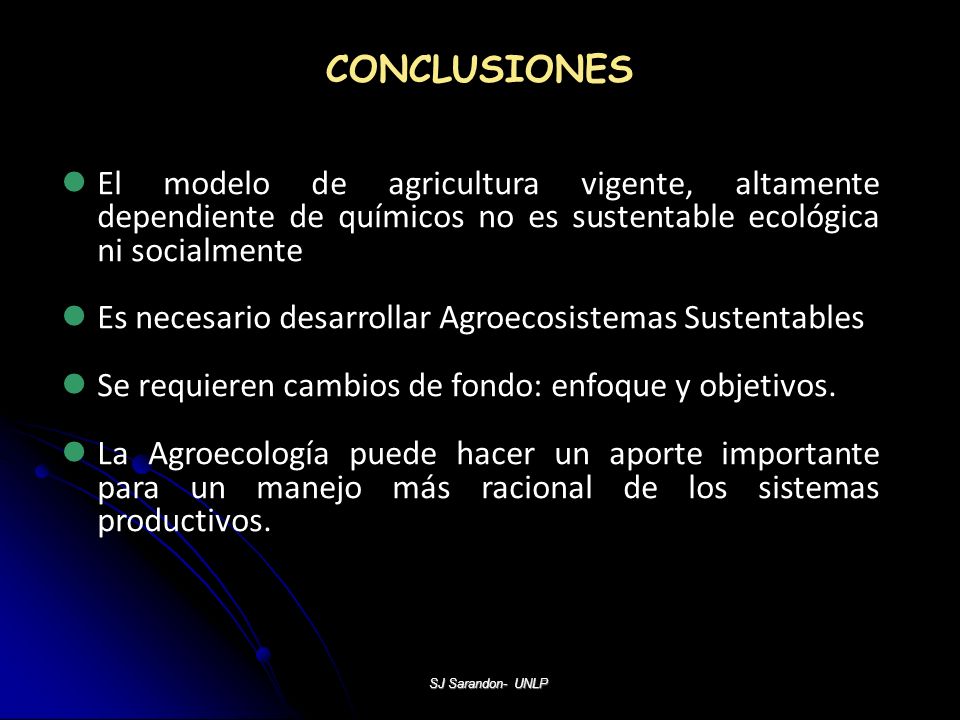 CONCLUSIONES

El modelo de agricultura vigente, altamente dependiente de químicos no es sustentable ecológica ni socialmente

Es necesario desarrollar Agroecosistemas Sustentables

Se requieren cambios de fondo: enfoque y objetivos.

La Agroecología puede hacer un aporte importante para un manejo más racional de los sistemas productivos.

SJ Sarandon- UNLP